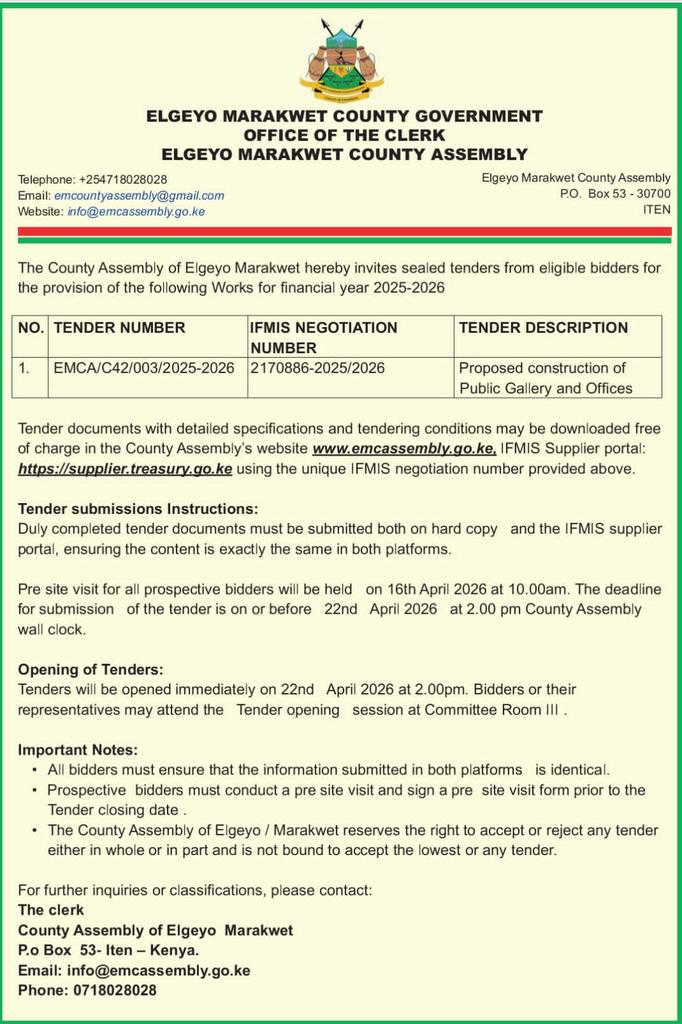 ELGEYO MARAKWET COUNTY GOVERNMENT
OFFICE OF THE CLERK
ELGEYO MARAKWET COUNTY ASSEMBLY

Telephone: +254718028028
Email: emcountyassembly@gmail.com
Website: info@emcassembly.go.ke

Elgeyo Marakwet County Assembly
P.O. Box 53 - 30700
ITEN

The County Assembly of Elgeyo Marakwet hereby invites sealed tenders from eligible bidders for the provision of the following Works for financial year 2025-2026

| NO. | TENDER NUMBER | IFMIS NEGOTIATION NUMBER | TENDER DESCRIPTION |
|---|---|---|---|
| 1. | EMCA/C42/003/2025-2026 | 2170886-2025/2026 | Proposed construction of Public Gallery and Offices |

Tender documents with detailed specifications and tendering conditions may be downloaded free of charge in the County Assembly's website www.emcassembly.go.ke, IFMIS Supplier portal: https://supplier.treasury.go.ke using the unique IFMIS negotiation number provided above.

Tender submissions Instructions:
Duly completed tender documents must be submitted both on hard copy and the IFMIS supplier portal, ensuring the content is exactly the same in both platforms.

Pre site visit for all prospective bidders will be held on 16th April 2026 at 10.00am. The deadline for submission of the tender is on or before 22nd April 2026 at 2.00 pm County Assembly wall clock.

Opening of Tenders:
Tenders will be opened immediately on 22nd April 2026 at 2.00pm. Bidders or their representatives may attend the Tender opening session at Committee Room III .

Important Notes:
• All bidders must ensure that the information submitted in both platforms is identical.
• Prospective bidders must conduct a pre site visit and sign a pre site visit form prior to the Tender closing date .
• The County Assembly of Elgeyo / Marakwet reserves the right to accept or reject any tender either in whole or in part and is not bound to accept the lowest or any tender.

For further inquiries or classifications, please contact:
The clerk
County Assembly of Elgeyo Marakwet
P.o Box 53- Iten – Kenya.
Email: info@emcassembly.go.ke
Phone: 0718028028